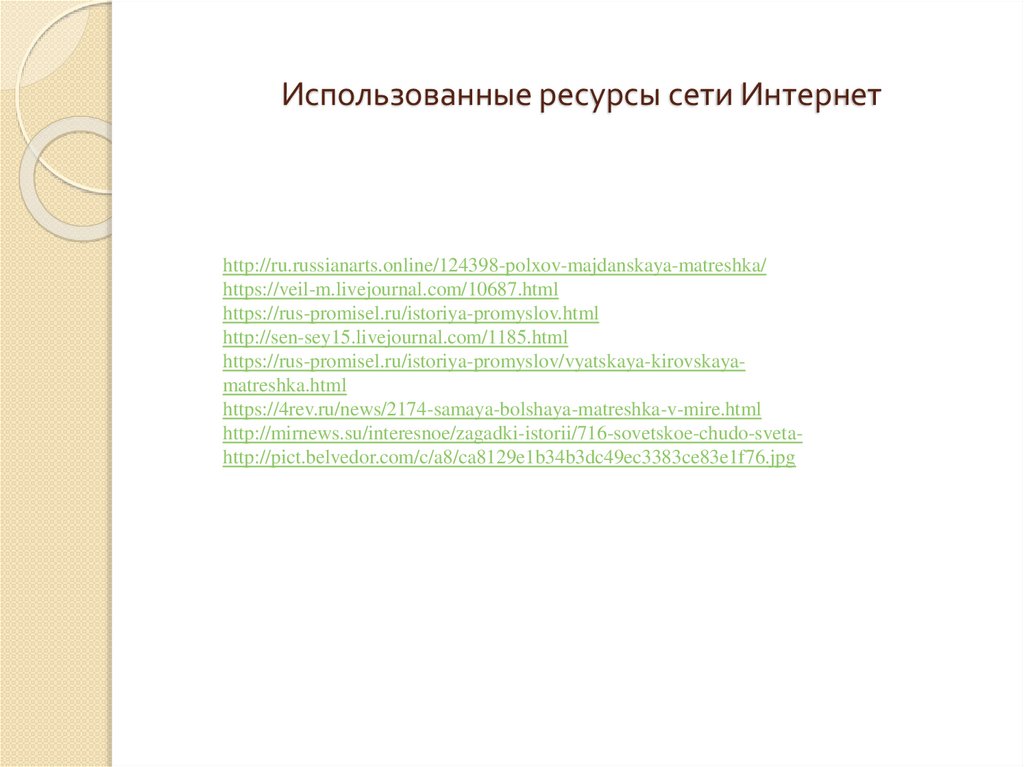 Использованные ресурсы сети Интернет

http://ru.russianarts.online/124398-polxov-majdanskaya-matreshka/
https://veil-m.livejournal.com/10687.html
https://rus-promisel.ru/istoriya-promyslov.html
http://sen-sey15.livejournal.com/1185.html
https://rus-promisel.ru/istoriya-promyslov/vyatskaya-kirovskaya-matreshka.html
https://4rev.ru/news/2174-samaya-bolshaya-matreshka-v-mire.html
http://mirnews.su/interesnoe/zagadki-istorii/716-sovetskoe-chudo-sveta-
http://pict.belvedor.com/c/a8/ca8129e1b34b3dc49ec3383ce83e1f76.jpg